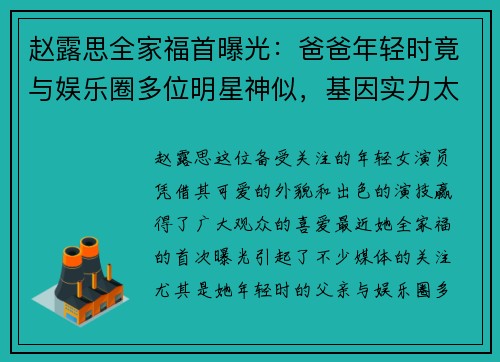 赵露思全家福首曝光：爸爸年轻时竟与娱乐圈多位明星神似，基因实力太

赵露思这位备受关注的年轻女演员凭借其可爱的外貌和出色的演技赢得了广大观众的喜爱最近她全家福的首次曝光引起了不少媒体的关注尤其是她年轻时的父亲与娱乐圈多